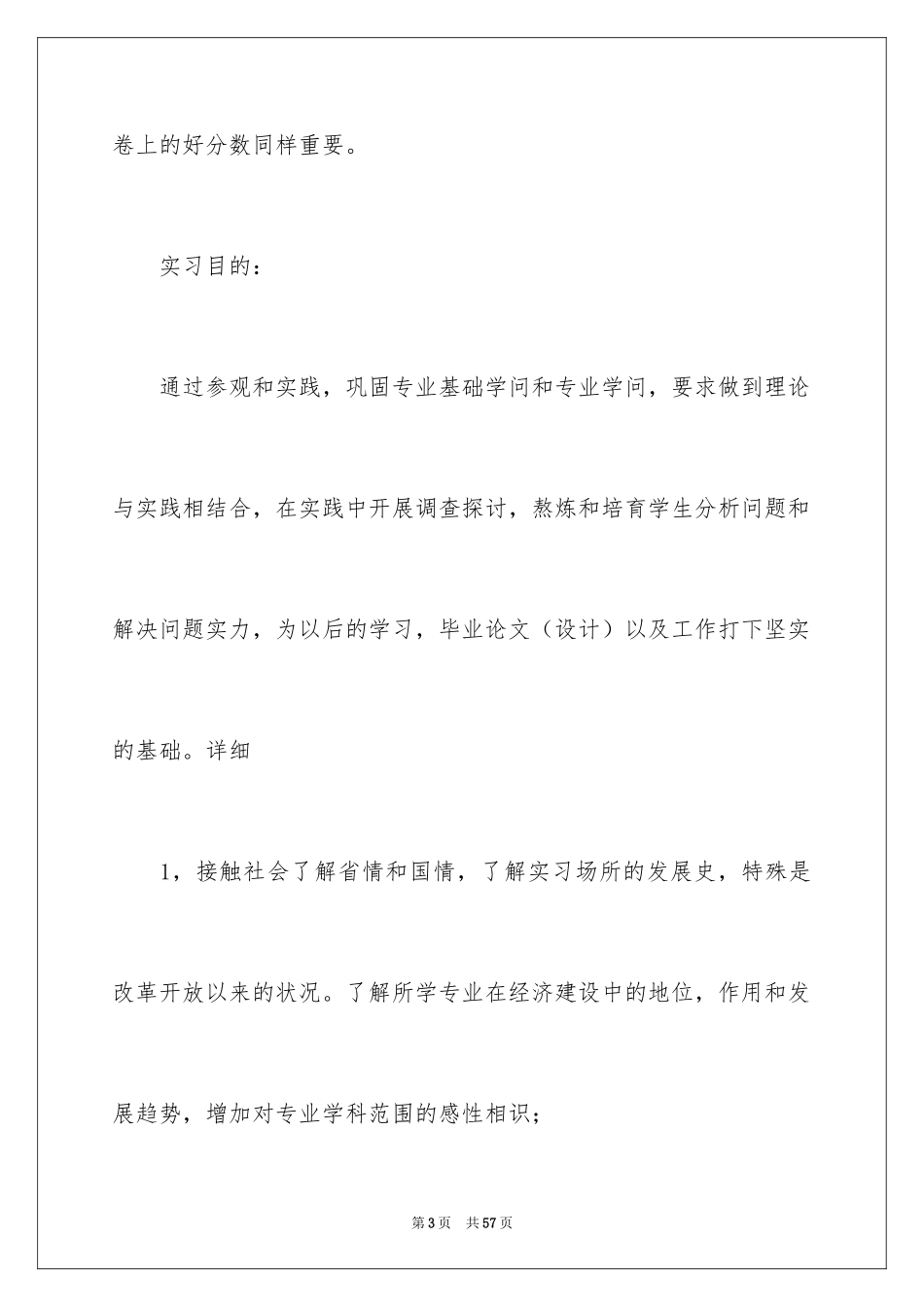 卷上的好分数同样重要。

实习目的：

通过参观和实践，巩固专业基础学问和专业学问，要求做到理论与实践相结合，在实践中开展调查探讨，熬炼和培育学生分析问题和解决问题实力，为以后的学习，毕业论文（设计）以及工作打下坚实的基础。详细

1，接触社会了解省情和国情，了解实习场所的发展史，特殊是改革开放以来的状况。了解所学专业在经济建设中的地位，作用和发展趋势，增加对专业学科范围的感性相识；

第3页　共57页